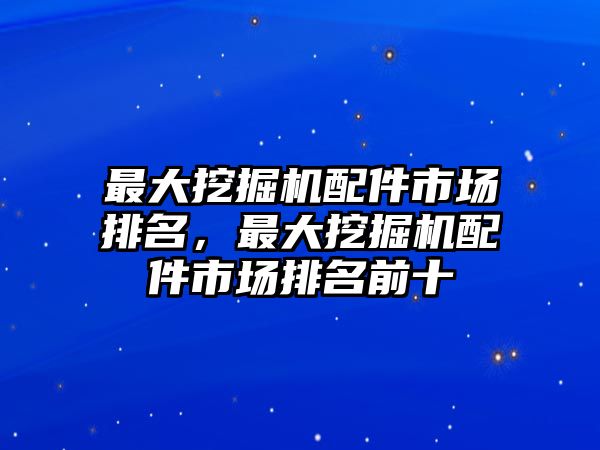 最大挖掘机配件市场排名，最大挖掘机配件市场排名前十